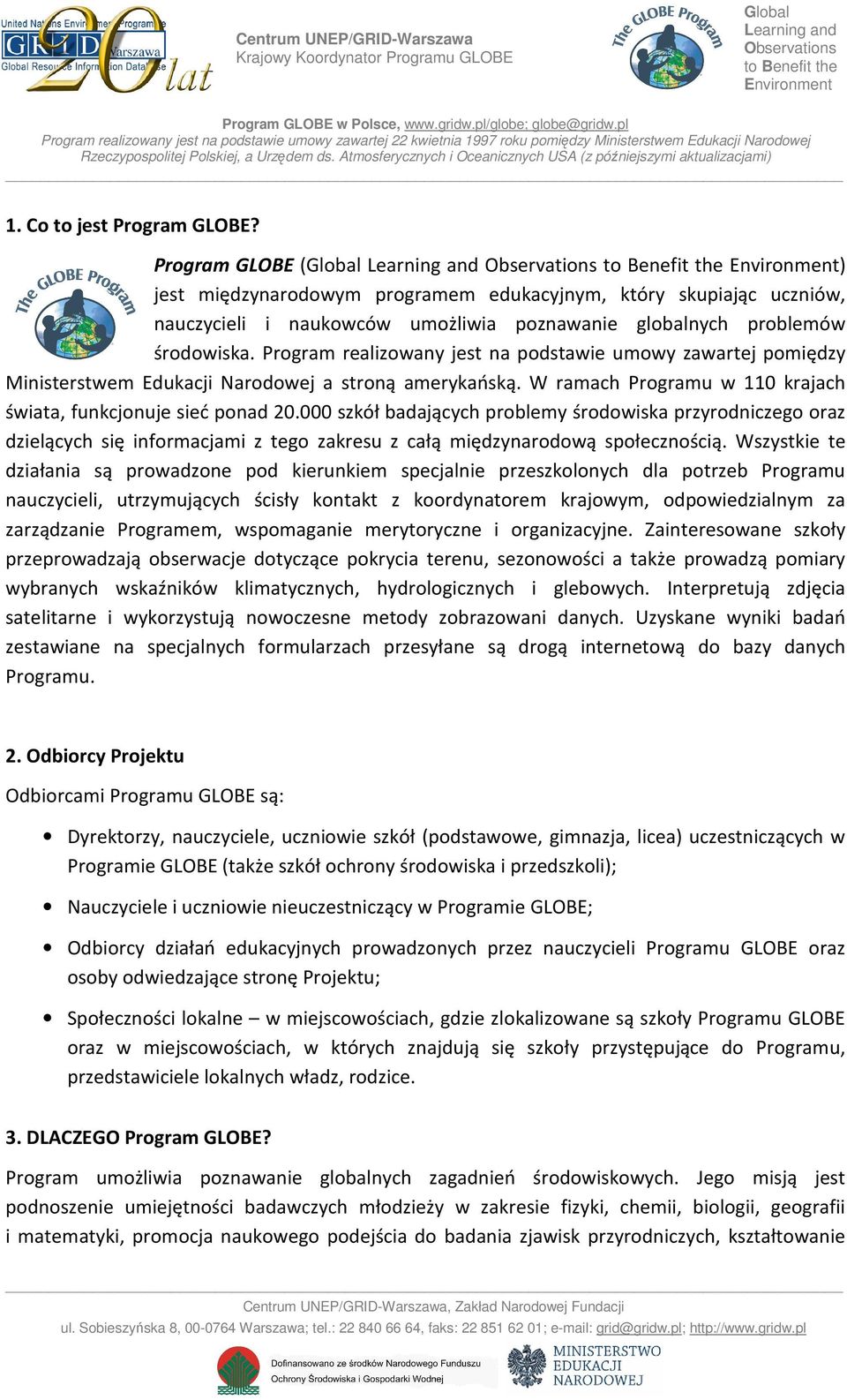 United Nations Environment Programme
GRID Warszawa
Global Resource Information Database
20 lat

Centrum UNEP/GRID-Warszawa
Krajowy Koordynator Programu GLOBE

The GLOBE Program

Global Learning and Observations to Benefit the Environment

Program GLOBE w Polsce, www.gridw.pl/globe; globe@gridw.pl
Program realizowany jest na podstawie umowy zawartej 22 kwietnia 1997 roku pomiędzy Ministerstwem Edukacji Narodowej Rzeczypospolitej Polskiej, a Urzędem ds. Atmosferycznych i Oceanicznych USA (z późniejszymi aktualizacjami)

1. Co to jest Program GLOBE?

The GLOBE Program

Program GLOBE (Global Learning and Observations to Benefit the Environment) jest międzynarodowym programem edukacyjnym, który skupiając uczniów, nauczycieli i naukowców umożliwia poznawanie globalnych problemów środowiska. Program realizowany jest na podstawie umowy zawartej pomiędzy Ministerstwem Edukacji Narodowej a stroną amerykańską. W ramach Programu w 110 krajach świata, funkcjonuje sieć ponad 20.000 szkół badających problemy środowiska przyrodniczego oraz dzielących się informacjami z tego zakresu z całą międzynarodową społecznością. Wszystkie te działania są prowadzone pod kierunkiem specjalnie przeszkolonych dla potrzeb Programu nauczycieli, utrzymujących ścisły kontakt z koordynatorem krajowym, odpowiedzialnym za zarządzanie Programem, wspomaganie merytoryczne i organizacyjne. Zainteresowane szkoły przeprowadzają obserwacje dotyczące pokrycia terenu, sezonowości a także prowadzą pomiary wybranych wskaźników klimatycznych, hydrologicznych i glebowych. Interpretują zdjęcia satelitarne i wykorzystują nowoczesne metody zobrazowani danych. Uzyskane wyniki badań zestawiane na specjalnych formularzach przesyłane są drogą internetową do bazy danych Programu.

2. Odbiorcy Projektu

Odbiorcami Programu GLOBE są:

• Dyrektorzy, nauczyciele, uczniowie szkół (podstawowe, gimnazja, licea) uczestniczących w Programie GLOBE (także szkół ochrony środowiska i przedszkoli);

• Nauczyciele i uczniowie nieuczestniczący w Programie GLOBE;

• Odbiorcy działań edukacyjnych prowadzonych przez nauczycieli Programu GLOBE oraz osoby odwiedzające stronę Projektu;

• Społeczności lokalne – w miejscowościach, gdzie zlokalizowane są szkoły Programu GLOBE oraz w miejscowościach, w których znajdują się szkoły przystępujące do Programu, przedstawiciele lokalnych władz, rodzice.

3. DLACZEGO Program GLOBE?

Program umożliwia poznawanie globalnych zagadnień środowiskowych. Jego misją jest podnoszenie umiejętności badawczych młodzieży w zakresie fizyki, chemii, biologii, geografii i matematyki, promocja naukowego podejścia do badania zjawisk przyrodniczych, kształtowanie

Centrum UNEP/GRID-Warszawa, Zakład Narodowej Fundacji
ul. Sobieszyńska 8, 00-0764 Warszawa; tel.: 22 840 66 64, faks: 22 851 62 01; e-mail: grid@gridw.pl; http://www.gridw.pl

Dofinansowano ze środków Narodowego Funduszu Ochrony Środowiska i Gospodarki Wodnej

MINISTERSTWO EDUKACJI NARODOWEJ